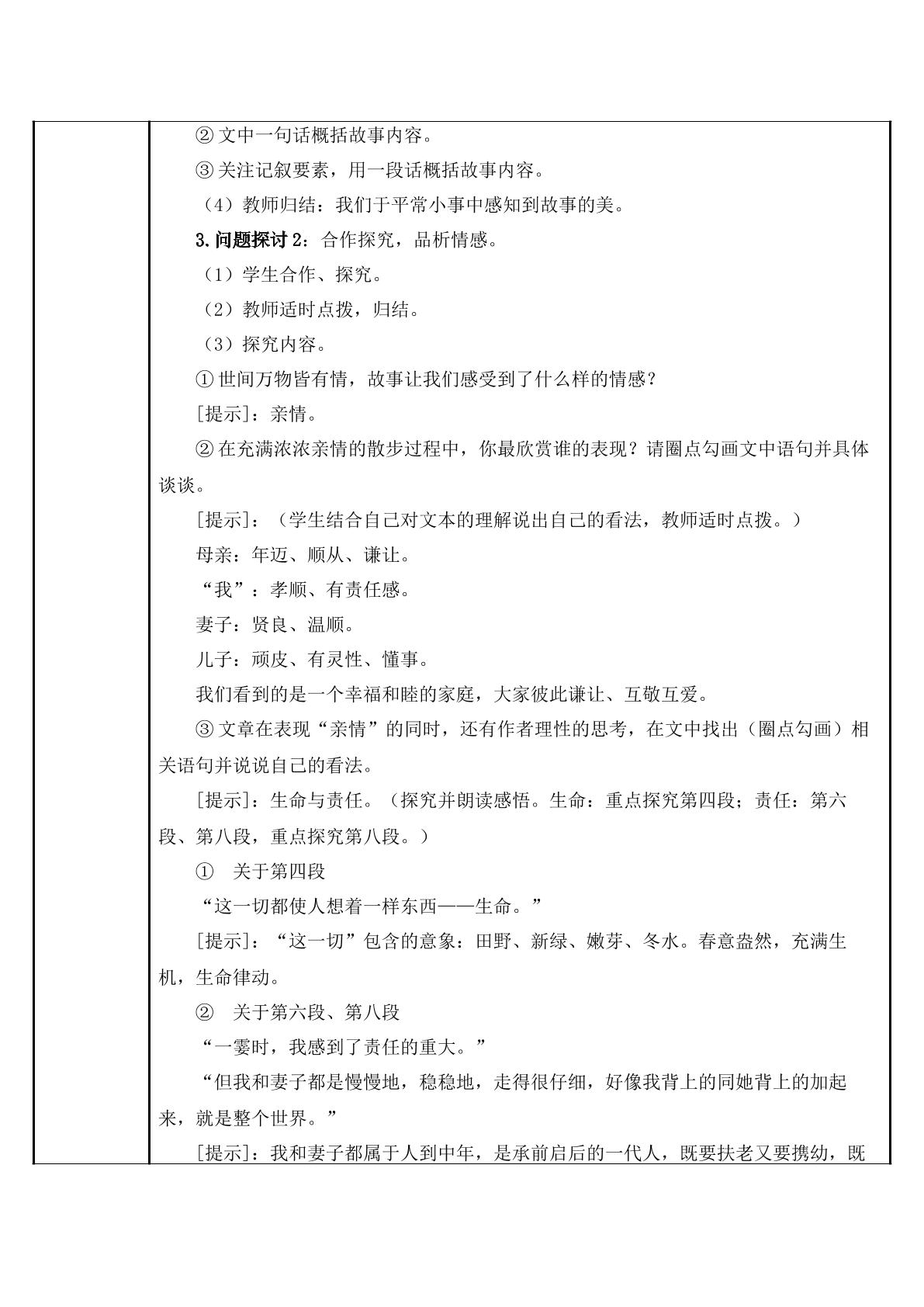 ②文中一句话概括故事内容。

③关注记叙要素，用一段话概括故事内容。

（4）教师归结：我们于平常小事中感知到故事的美。

3.问题探讨2：合作探究，品析情感。

（1）学生合作、探究。

（2）教师适时点拨，归结。

（3）探究内容。

①世间万物皆有情，故事让我们感受到了什么样的情感？

[提示]：亲情。

②在充满浓浓亲情的散步过程中，你最欣赏谁的表现？请圈点勾画文中语句并具体谈谈。

[提示]：（学生结合自己对文本的理解说出自己的看法，教师适时点拨。）

母亲：年迈、顺从、谦让。

“我”：孝顺、有责任感。

妻子：贤良、温顺。

儿子：顽皮、有灵性、懂事。

我们看到的是一个幸福和睦的家庭，大家彼此谦让、互敬互爱。

③文章在表现“亲情”的同时，还有作者理性的思考，在文中找出（圈点勾画）相关语句并说说自己的看法。

[提示]：生命与责任。（探究并朗读感悟。生命：重点探究第四段；责任：第六段、第八段，重点探究第八段。）

① 关于第四段

“这一切都使人想着一样东西——生命。”

[提示]：“这一切”包含的意象：田野、新绿、嫩芽、冬水。春意盎然，充满生机，生命律动。

② 关于第六段、第八段

“一霎时，我感到了责任的重大。”

“但我和妻子都是慢慢地，稳稳地，走得很仔细，好像我背上的同她背上的加起来，就是整个世界。”

[提示]：我和妻子都属于人到中年，是承前启后的一代人，既要扶老又要携幼，既